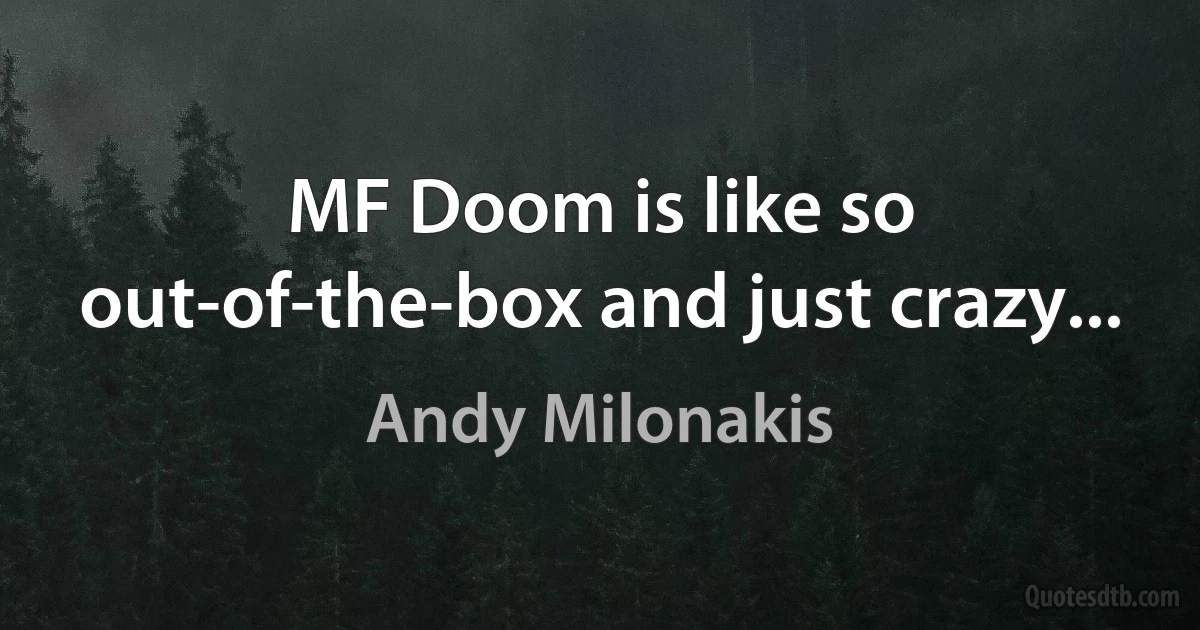 MF Doom is like so out-of-the-box and just crazy...

Andy Milonakis

Quotesdtb.com